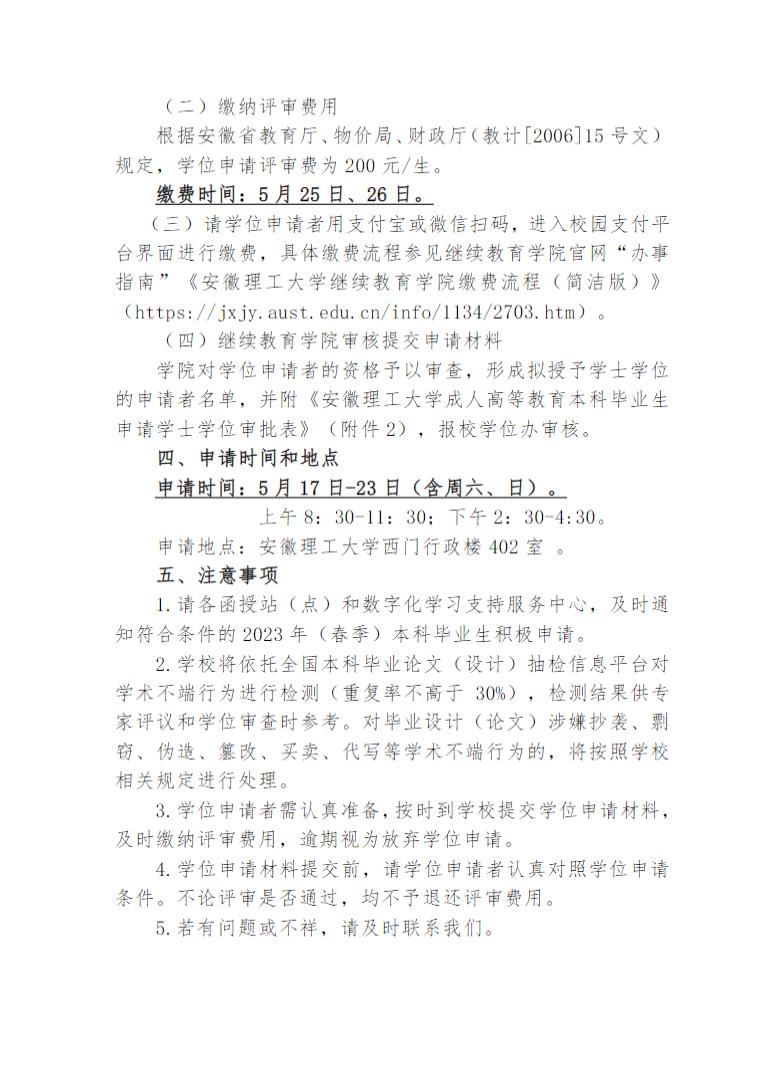 （二）缴纳评审费用

根据安徽省教育厅、物价局、财政厅（教计[2006]15 号文）规定，学位申请评审费为 200 元/生。

缴费时间：5 月 25 日、26 日。

（三）请学位申请者用支付宝或微信扫码，进入校园支付平台界面进行缴费，具体缴费流程参见继续教育学院官网“办事指南”《安徽理工大学继续教育学院缴费流程（简洁版）》（https://jxjy.aust.edu.cn/info/1134/2703.htm）。

（四）继续教育学院审核提交申请材料

学院对学位申请者的资格予以审查，形成拟授予学士学位的申请者名单，并附《安徽理工大学成人高等教育本科毕业生申请学士学位审批表》（附件 2），报校学位办审核。

四、申请时间和地点

申请时间：5 月 17 日-23 日（含周六、日）。

上午 8：30-11：30；下午 2：30-4:30。

申请地点：安徽理工大学西门行政楼 402 室 。

五、注意事项

1.请各函授站（点）和数字化学习支持服务中心，及时通知符合条件的 2023 年（春季）本科毕业生积极申请。

2.学校将依托全国本科毕业论文（设计）抽检信息平台对学术不端行为进行检测（重复率不高于 30%），检测结果供专家评议和学位审查时参考。对毕业设计（论文）涉嫌抄袭、剽窃、伪造、篡改、买卖、代写等学术不端行为的，将按照学校相关规定进行处理。

3.学位申请者需认真准备，按时到学校提交学位申请材料，及时缴纳评审费用，逾期视为放弃学位申请。

4.学位申请材料提交前，请学位申请者认真对照学位申请条件。不论评审是否通过，均不予退还评审费用。

5.若有问题或不祥，请及时联系我们。